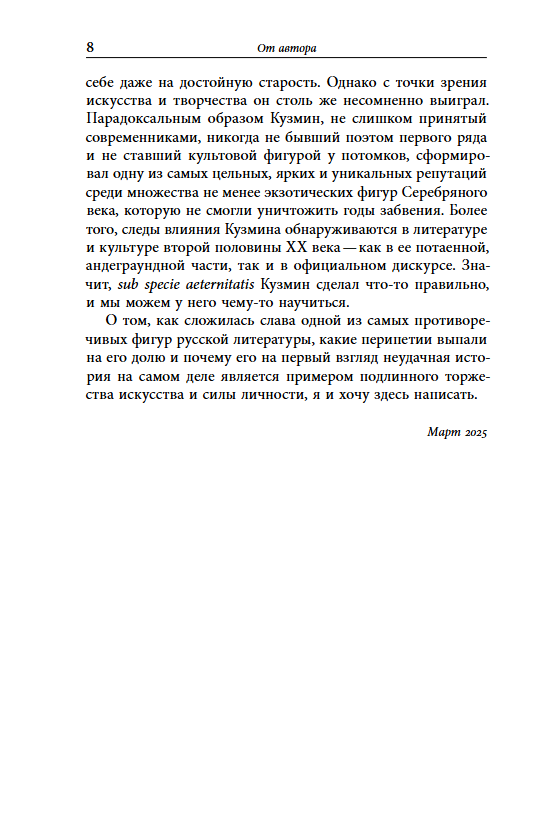 8 От автора

себе даже на достойную старость. Однако с точки зрения искусства и творчества он столь же несомненно выиграл. Парадоксальным образом Кузмин, не слишком принятый современниками, никогда не бывший поэтом первого ряда и не ставший культовой фигурой у потомков, сформировал одну из самых цельных, ярких и уникальных репутаций среди множества не менее экзотических фигур Серебряного века, которую не смогли уничтожить годы забвения. Более того, следы влияния Кузмина обнаруживаются в литературе и культуре второй половины XX века — как в ее потаенной, андеграундной части, так и в официальном дискурсе. Значит, sub specie aeternitatis Кузмин сделал что-то правильно, и мы можем у него чему-то научиться.

О том, как сложилась слава одной из самых противоречивых фигур русской литературы, какие перипетии выпали на его долю и почему его на первый взгляд неудачная история на самом деле является примером подлинного торжества искусства и силы личности, я и хочу здесь написать.

Март 2025